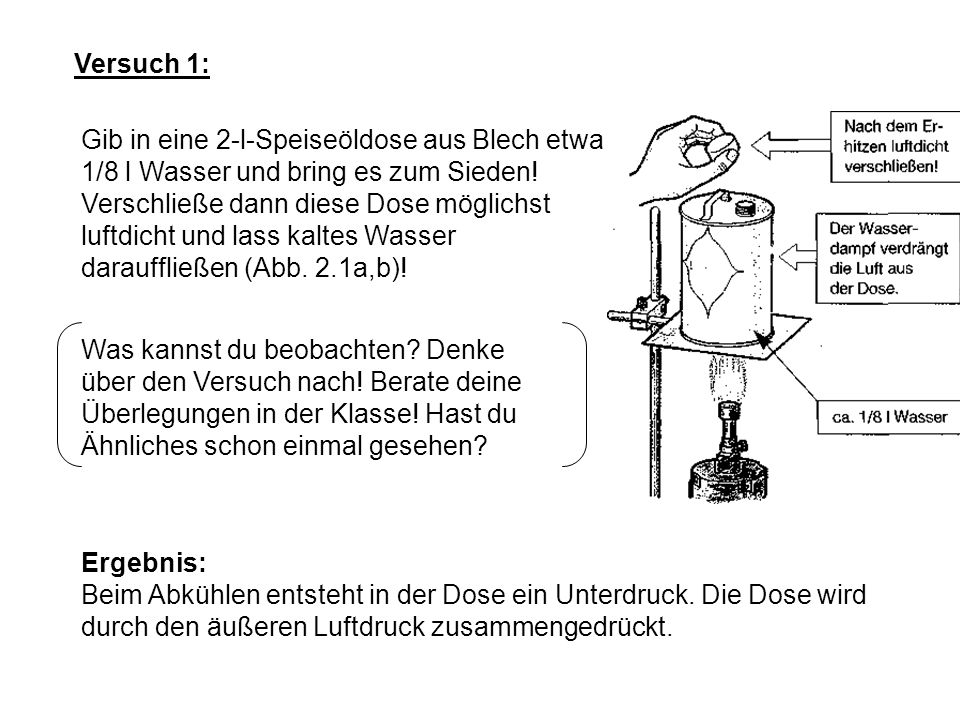 Versuch 1:

Gib in eine 2-l-Speiseöldose aus Blech etwa 1/8 l Wasser und bring es zum Sieden! Verschließe dann diese Dose möglichst luftdicht und lass kaltes Wasser darauffließen (Abb. 2.1a,b)!

Was kannst du beobachten? Denke über den Versuch nach! Berate deine Überlegungen in der Klasse! Hast du Ähnliches schon einmal gesehen?

Nach dem Erhitzen luftdicht verschließen!

Der Wasserdampf verdrängt die Luft aus der Dose.

ca. 1/8 l Wasser

Ergebnis:
Beim Abkühlen entsteht in der Dose ein Unterdruck. Die Dose wird durch den äußeren Luftdruck zusammengedrückt.